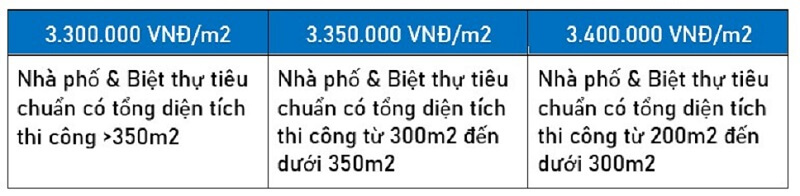 | 3.300.000 VNĐ/m2 | 3.350.000 VNĐ/m2 | 3.400.000 VNĐ/m2 |
|---|---|---|
| Nhà phố & Biệt thự tiêu chuẩn có tổng diện tích thi công >350m2 | Nhà phố & Biệt thự tiêu chuẩn có tổng diện tích thi công từ 300m2 đến dưới 350m2 | Nhà phố & Biệt thự tiêu chuẩn có tổng diện tích thi công từ 200m2 đến dưới 300m2 |